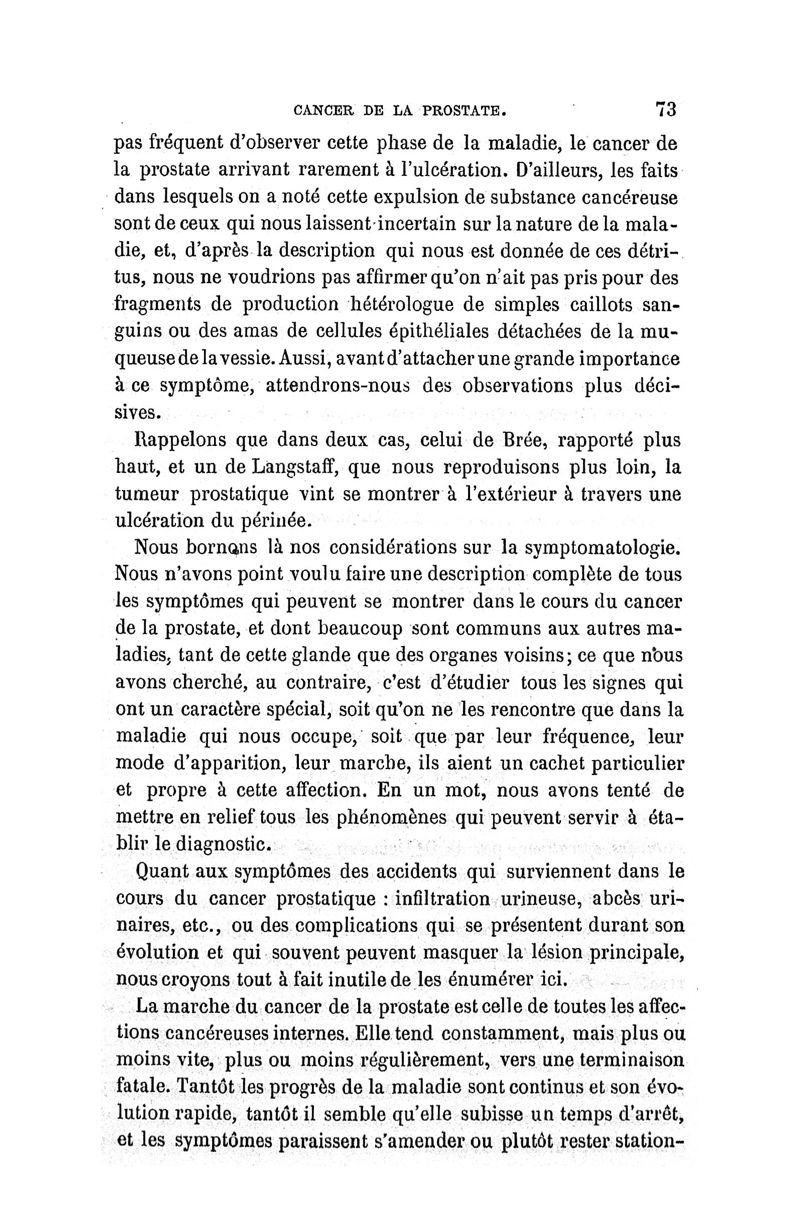 CANCER DE LA PROSTATE. 73

pas fréquent d'observer cette phase de la maladie, le cancer de la prostate arrivant rarement à l'ulcération. D'ailleurs, les faits dans lesquels on a noté cette expulsion de substance cancéreuse sont de ceux qui nous laissent incertain sur la nature de la maladie, et, d'après la description qui nous est donnée de ces détritus, nous ne voudrions pas affirmer qu'on n'ait pas pris pour des fragments de production hétérologue de simples caillots sanguins ou des amas de cellules épithéliales détachées de la muqueuse de la vessie. Aussi, avant d'attacher une grande importance à ce symptôme, attendrons-nous des observations plus décisives.

Rappelons que dans deux cas, celui de Brée, rapporté plus haut, et un de Langstaff, que nous reproduisons plus loin, la tumeur prostatique vint se montrer à l'extérieur à travers une ulcération du périnée.

Nous bornons là nos considérations sur la symptomatologie. Nous n'avons point voulu faire une description complète de tous les symptômes qui peuvent se montrer dans le cours du cancer de la prostate, et dont beaucoup sont communs aux autres maladies, tant de cette glande que des organes voisins; ce que nous avons cherché, au contraire, c'est d'étudier tous les signes qui ont un caractère spécial, soit qu'on ne les rencontre que dans la maladie qui nous occupe, soit que par leur fréquence, leur mode d'apparition, leur marche, ils aient un cachet particulier et propre à cette affection. En un mot, nous avons tenté de mettre en relief tous les phénomènes qui peuvent servir à établir le diagnostic.

Quant aux symptômes des accidents qui surviennent dans le cours du cancer prostatique : infiltration urineuse, abcès urinaires, etc., ou des complications qui se présentent durant son évolution et qui souvent peuvent masquer la lésion principale, nous croyons tout à fait inutile de les énumérer ici.

La marche du cancer de la prostate est celle de toutes les affections cancéreuses internes. Elle tend constamment, mais plus ou moins vite, plus ou moins régulièrement, vers une terminaison fatale. Tantôt les progrès de la maladie sont continus et son évolution rapide, tantôt il semble qu'elle subisse un temps d'arrêt, et les symptômes paraissent s'amender ou plutôt rester station-